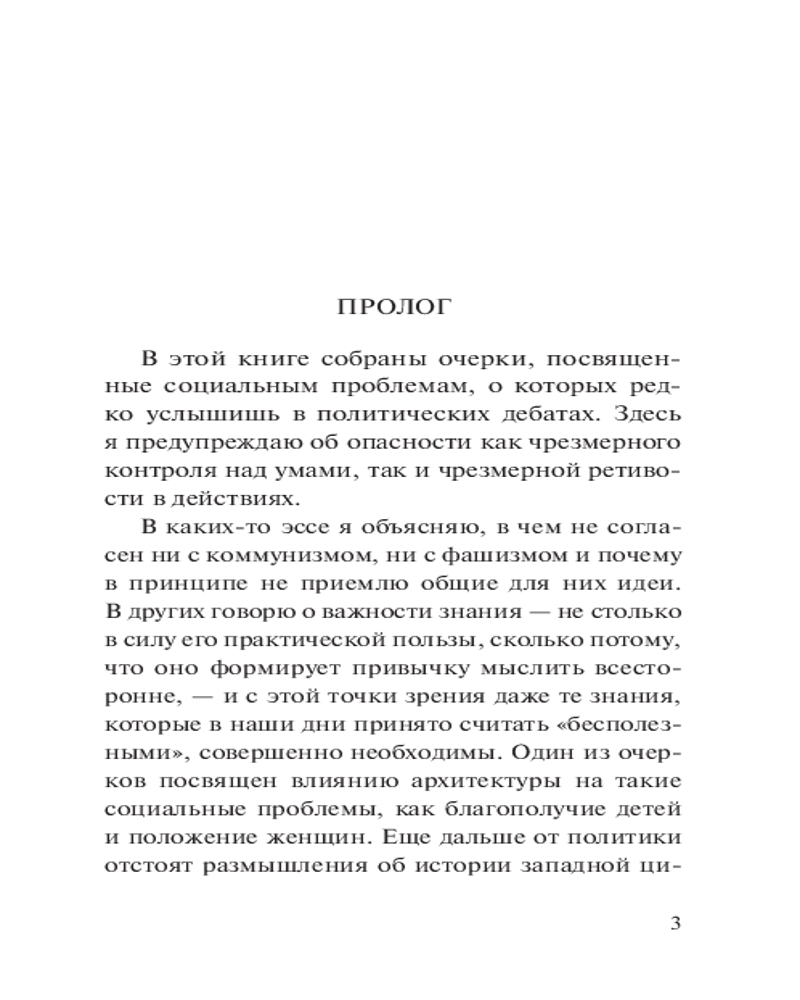 ПРОЛОГ

В этой книге собраны очерки, посвященные социальным проблемам, о которых редко услышишь в политических дебатах. Здесь я предупреждаю об опасности как чрезмерного контроля над умами, так и чрезмерной ретивости в действиях.

В каких-то эссе я объясняю, в чем не согласен ни с коммунизмом, ни с фашизмом и почему в принципе не приемлю общие для них идеи. В других говорю о важности знания — не столько в силу его практической пользы, сколько потому, что оно формирует привычку мыслить всесторонне, — и с этой точки зрения даже те знания, которые в наши дни принято считать «бесполезными», совершенно необходимы. Один из очерков посвящен влиянию архитектуры на такие социальные проблемы, как благополучие детей и положение женщин. Еще дальше от политики отстоят размышления об истории западной ци-

3